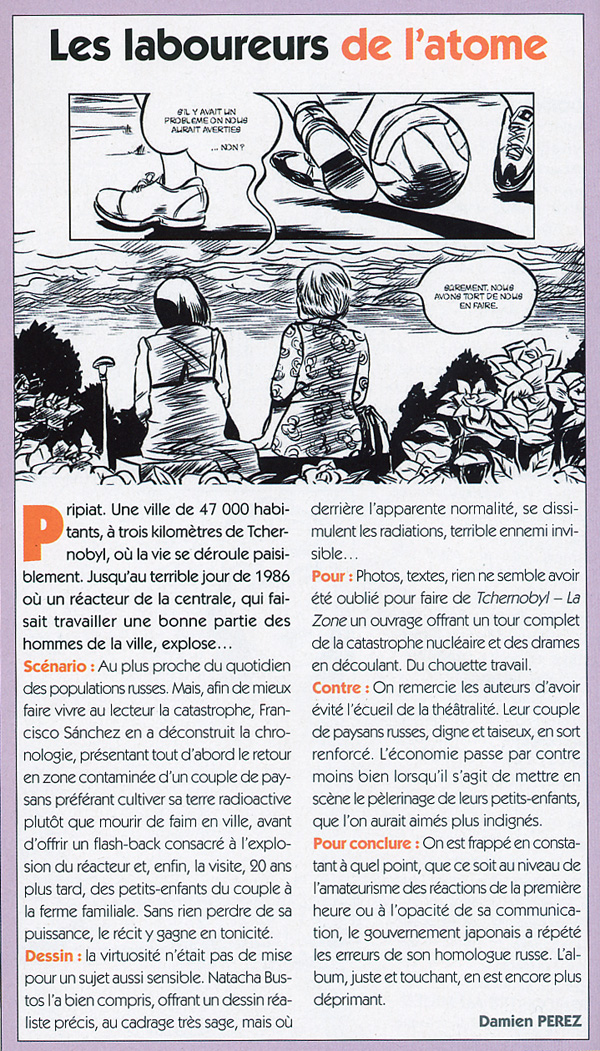 Les laboureurs de l'atome

S'IL Y AVAIT UN PROBLÈME ON NOUS AURAIT AVERTIES ... NON ?

SÛREMENT. NOUS AVONS TORT DE NOUS EN FAIRE.

Pripiat. Une ville de 47 000 habitants, à trois kilomètres de Tchernobyl, où la vie se déroule paisiblement. Jusqu'au terrible jour de 1986 où un réacteur de la centrale, qui faisait travailler une bonne partie des hommes de la ville, explose…

Scénario : Au plus proche du quotidien des populations russes. Mais, afin de mieux faire vivre au lecteur la catastrophe, Francisco Sánchez en a déconstruit la chronologie, présentant tout d'abord le retour en zone contaminée d'un couple de paysans préférant cultiver sa terre radioactive plutôt que mourir de faim en ville, avant d'offrir un flash-back consacré à l'explosion du réacteur et, enfin, la visite, 20 ans plus tard, des petits-enfants du couple à la ferme familiale. Sans rien perdre de sa puissance, le récit y gagne en tonicité.

Dessin : la virtuosité n'était pas de mise pour un sujet aussi sensible. Natacha Bustos l'a bien compris, offrant un dessin réaliste précis, au cadrage très sage, mais où derrière l'apparente normalité, se dissimulent les radiations, terrible ennemi invisible…

Pour : Photos, textes, rien ne semble avoir été oublié pour faire de Tchernobyl – La Zone un ouvrage offrant un tour complet de la catastrophe nucléaire et des drames en découlant. Du chouette travail.

Contre : On remercie les auteurs d'avoir évité l'écueil de la théâtralité. Leur couple de paysans russes, digne et taiseux, en sort renforcé. L'économie passe par contre moins bien lorsqu'il s'agit de mettre en scène le pèlerinage de leurs petits-enfants, que l'on aurait aimés plus indignés.

Pour conclure : On est frappé en constatant à quel point, que ce soit au niveau de l'amateurisme des réactions de la première heure ou à l'opacité de sa communication, le gouvernement japonais a répété les erreurs de son homologue russe. L'album, juste et touchant, en est encore plus déprimant.

Damien PEREZ